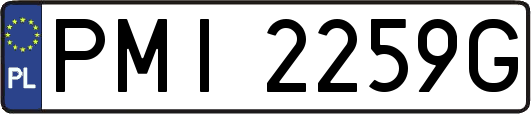 PL

PMI 2259G